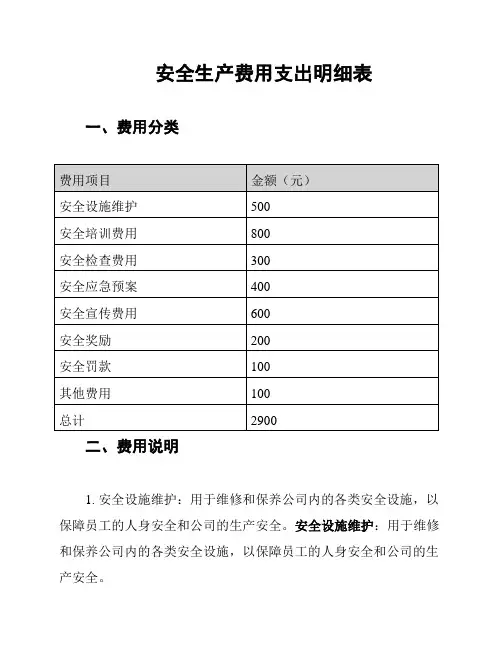 安全生产费用支出明细表

一、费用分类

| 费用项目 | 金额（元） |
|---|---|
| 安全设施维护 | 500 |
| 安全培训费用 | 800 |
| 安全检查费用 | 300 |
| 安全应急预案 | 400 |
| 安全宣传费用 | 600 |
| 安全奖励 | 200 |
| 安全罚款 | 100 |
| 其他费用 | 100 |
| 总计 | 2900 |

二、费用说明

1. 安全设施维护：用于维修和保养公司内的各类安全设施，以保障员工的人身安全和公司的生产安全。安全设施维护：用于维修和保养公司内的各类安全设施，以保障员工的人身安全和公司的生产安全。